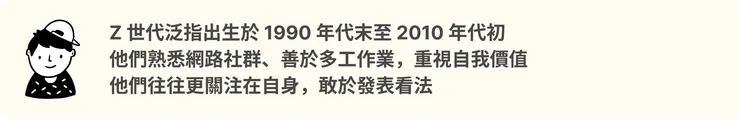 Z 世代泛指出生於 1990 年代末至 2010 年代初
他們熟悉網路社群、善於多工作業，重視自我價值
他們往往更關注在自身，敢於發表看法